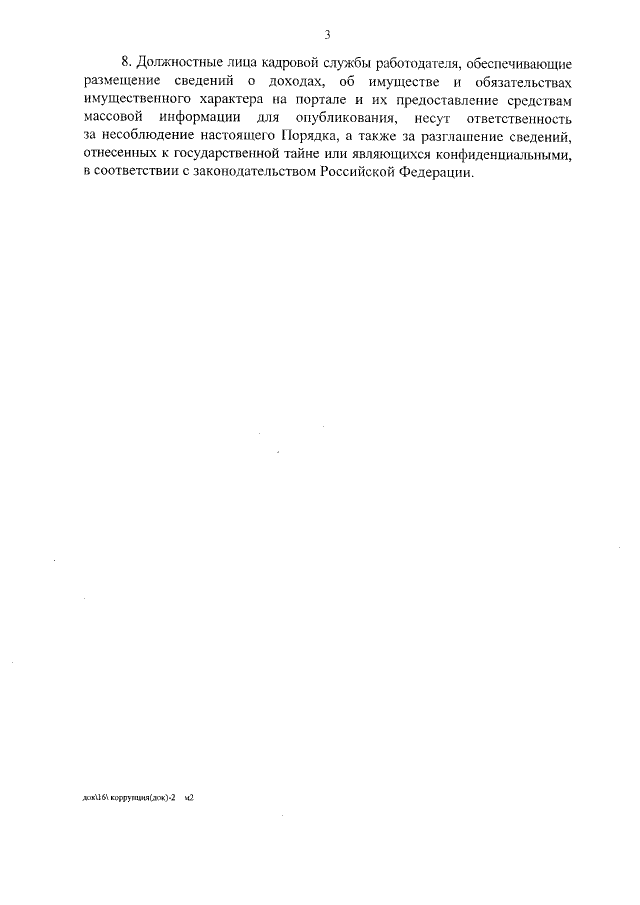 3

8. Должностные лица кадровой службы работодателя, обеспечивающие размещение сведений о доходах, об имуществе и обязательствах имущественного характера на портале и их предоставление средствам массовой информации для опубликования, несут ответственность за несоблюдение настоящего Порядка, а также за разглашение сведений, отнесенных к государственной тайне или являющихся конфиденциальными, в соответствии с законодательством Российской Федерации.

док\16\ коррупция(док)-2 м2